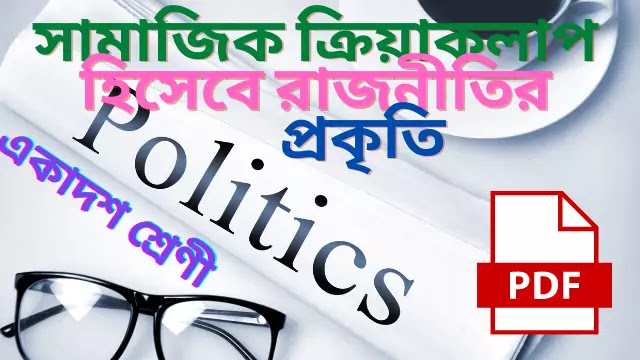 সামাজিক ক্রিয়াকলাপ হিসেবে রাজনীতির প্রকৃতি

Politics

একাদশ শ্রেণী

PDF